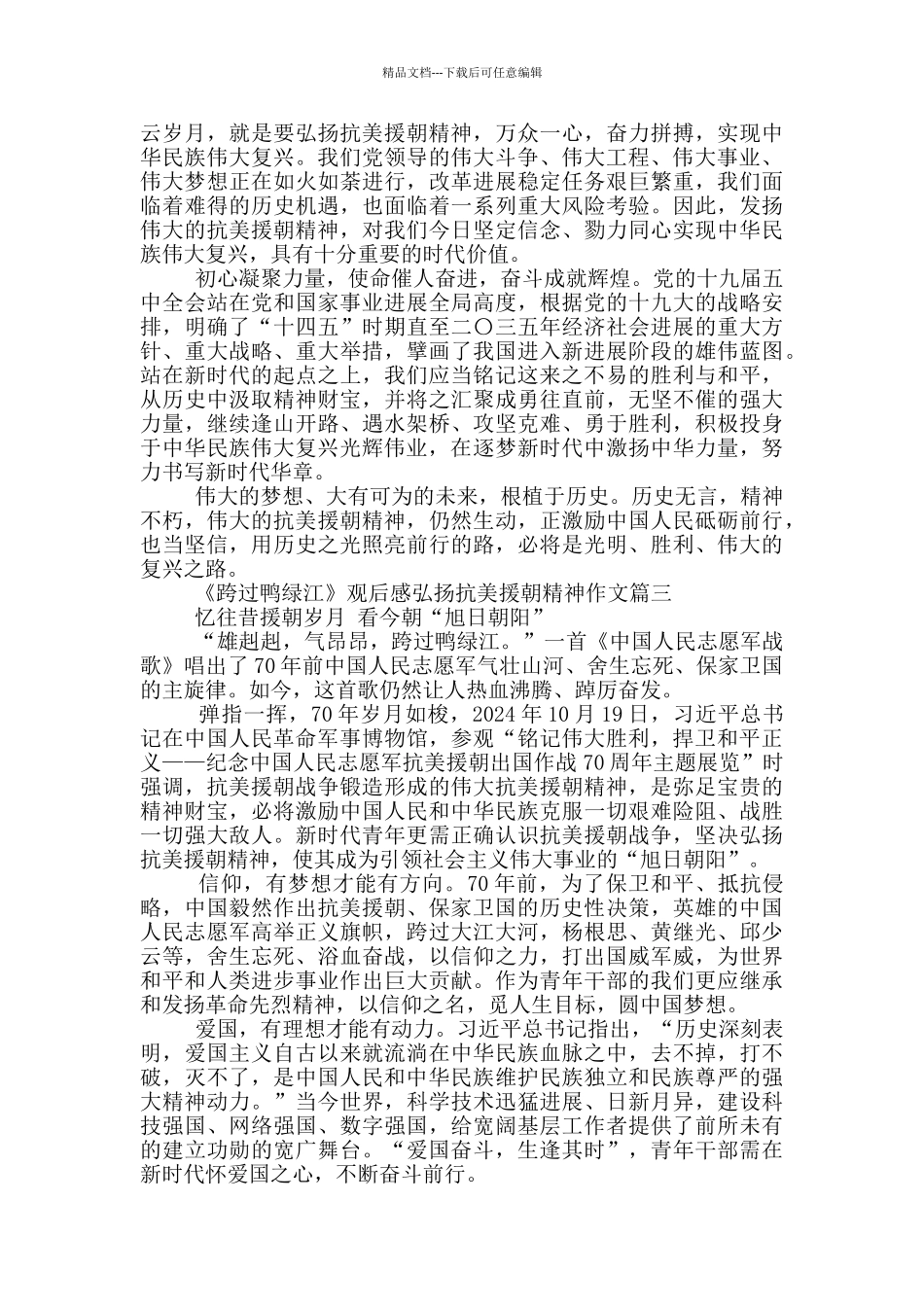 精品文档---下载后可任意编辑

云岁月，就是要弘扬抗美援朝精神，万众一心，奋力拼搏，实现中华民族伟大复兴。我们党领导的伟大斗争、伟大工程、伟大事业、伟大梦想正在如火如荼进行，改革进展稳定任务艰巨繁重，我们面临着难得的历史机遇，也面临着一系列重大风险考验。因此，发扬伟大的抗美援朝精神，对我们今日坚定信念、勠力同心实现中华民族伟大复兴，具有十分重要的时代价值。

初心凝聚力量，使命催人奋进，奋斗成就辉煌。党的十九届五中全会站在党和国家事业进展全局高度，根据党的十九大的战略安排，明确了“十四五”时期直至二〇三五年经济社会进展的重大方针、重大战略、重大举措，擘画了我国进入新进展阶段的雄伟蓝图。站在新时代的起点之上，我们应当铭记这来之不易的胜利与和平，从历史中汲取精神财宝，并将之汇聚成勇往直前，无坚不催的强大力量，继续逢山开路、遇水架桥、攻坚克难、勇于胜利，积极投身于中华民族伟大复兴光辉伟业，在逐梦新时代中激扬中华力量，努力书写新时代华章。

伟大的梦想、大有可为的未来，根植于历史。历史无言，精神不朽，伟大的抗美援朝精神，仍然生动，正激励中国人民砥砺前行，也当坚信，用历史之光照亮前行的路，必将是光明、胜利、伟大的复兴之路。

《跨过鸭绿江》观后感弘扬抗美援朝精神作文篇三

忆往昔援朝岁月 看今朝“旭日朝阳”

“雄赳赳，气昂昂，跨过鸭绿江。”一首《中国人民志愿军战歌》唱出了70年前中国人民志愿军气壮山河、舍生忘死、保家卫国的主旋律。如今，这首歌仍然让人热血沸腾、踔厉奋发。

弹指一挥，70年岁月如梭，2024年10月19日，习近平总书记在中国人民革命军事博物馆，参观“铭记伟大胜利，捍卫和平正义——纪念中国人民志愿军抗美援朝出国作战70周年主题展览”时强调，抗美援朝战争锻造形成的伟大抗美援朝精神，是弥足宝贵的精神财宝，必将激励中国人民和中华民族克服一切艰难险阻、战胜一切强大敌人。新时代青年更需正确认识抗美援朝战争，坚决弘扬抗美援朝精神，使其成为引领社会主义伟大事业的“旭日朝阳”。

信仰，有梦想才能有方向。70年前，为了保卫和平、抵抗侵略，中国毅然作出抗美援朝、保家卫国的历史性决策，英雄的中国人民志愿军高举正义旗帜，跨过大江大河，杨根思、黄继光、邱少云等，舍生忘死、浴血奋战，以信仰之力，打出国威军威，为世界和平和人类进步事业作出巨大贡献。作为青年干部的我们更应继承和发扬革命先烈精神，以信仰之名，觅人生目标，圆中国梦想。

爱国，有理想才能有动力。习近平总书记指出，“历史深刻表明，爱国主义自古以来就流淌在中华民族血脉之中，去不掉，打不破，灭不了，是中国人民和中华民族维护民族独立和民族尊严的强大精神动力。”当今世界，科学技术迅猛进展、日新月异，建设科技强国、网络强国、数字强国，给宽阔基层工作者提供了前所未有的建立功勋的宽广舞台。“爱国奋斗，生逢其时”，青年干部需在新时代怀爱国之心，不断奋斗前行。